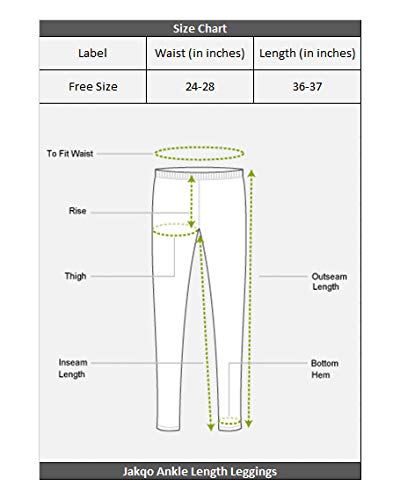 Size Chart

| Label | Waist (in inches) | Length (in inches) |
|---|---|---|
| Free Size | 24-28 | 36-37 |

To Fit Waist

Rise

Thigh

Outseam Length

Inseam Length

Bottom Hem

Jakqo Ankle Length Leggings